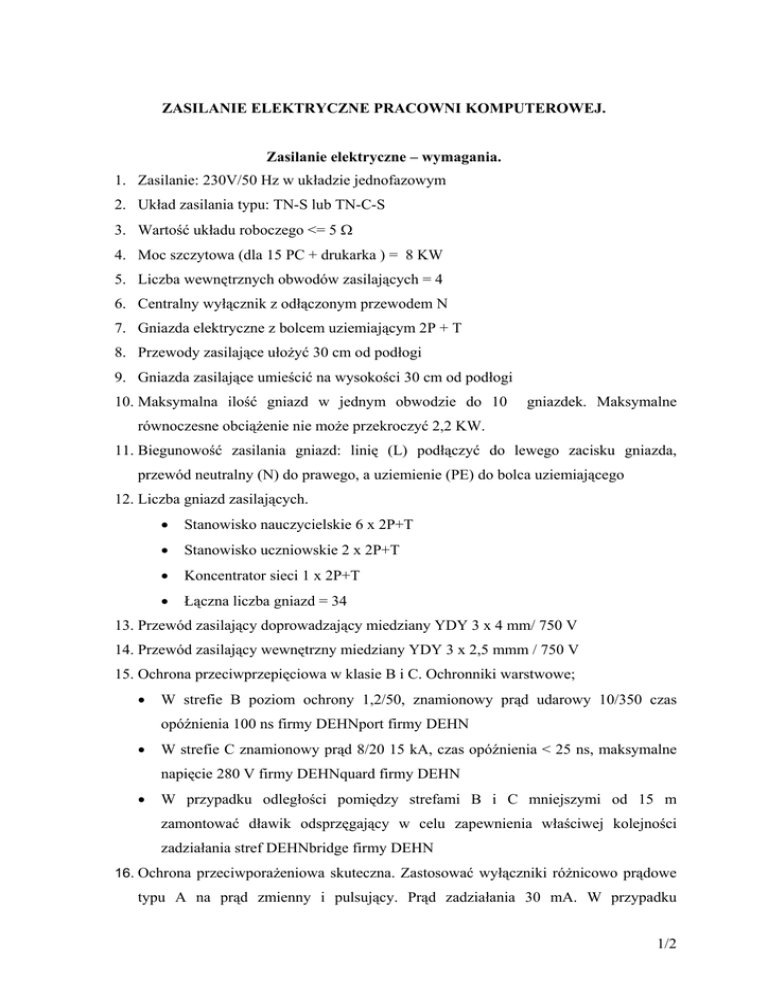 ZASILANIE ELEKTRYCZNE PRACOWNI KOMPUTEROWEJ.

Zasilanie elektryczne – wymagania.

1. Zasilanie: 230V/50 Hz w układzie jednofazowym
2. Układ zasilania typu: TN-S lub TN-C-S
3. Wartość układu roboczego <= 5 Ω
4. Moc szczytowa (dla 15 PC + drukarka ) = 8 KW
5. Liczba wewnętrznych obwodów zasilających = 4
6. Centralny wyłącznik z odłączonym przewodem N
7. Gniazda elektryczne z bolcem uziemiającym 2P + T
8. Przewody zasilające ułożyć 30 cm od podłogi
9. Gniazda zasilające umieścić na wysokości 30 cm od podłogi
10. Maksymalna ilość gniazd w jednym obwodzie do 10 gniazdek. Maksymalne równoczesne obciążenie nie może przekroczyć 2,2 KW.
11. Biegunowość zasilania gniazd: linię (L) podłączyć do lewego zacisku gniazda, przewód neutralny (N) do prawego, a uziemienie (PE) do bolca uziemiającego
12. Liczba gniazd zasilających.
• Stanowisko nauczycielskie 6 x 2P+T
• Stanowisko uczniowskie 2 x 2P+T
• Koncentrator sieci 1 x 2P+T
• Łączna liczba gniazd = 34
13. Przewód zasilający doprowadzający miedziany YDY 3 x 4 mm/ 750 V
14. Przewód zasilający wewnętrzny miedziany YDY 3 x 2,5 mmm / 750 V
15. Ochrona przeciwprzepięciowa w klasie B i C. Ochronniki warstwowe;
• W strefie B poziom ochrony 1,2/50, znamionowy prąd udarowy 10/350 czas opóźnienia 100 ns firmy DEHNport firmy DEHN
• W strefie C znamionowy prąd 8/20 15 kA, czas opóźnienia < 25 ns, maksymalne napięcie 280 V firmy DEHNquard firmy DEHN
• W przypadku odległości pomiędzy strefami B i C mniejszymi od 15 m zamontować dławik odsprzęgający w celu zapewnienia właściwej kolejności zadziałania stref DEHNbridge firmy DEHN
16. Ochrona przeciwporażeniowa skuteczna. Zastosować wyłączniki różnicowo prądowe typu A na prąd zmienny i pulsujący. Prąd zadziałania 30 mA. W przypadku

1/2